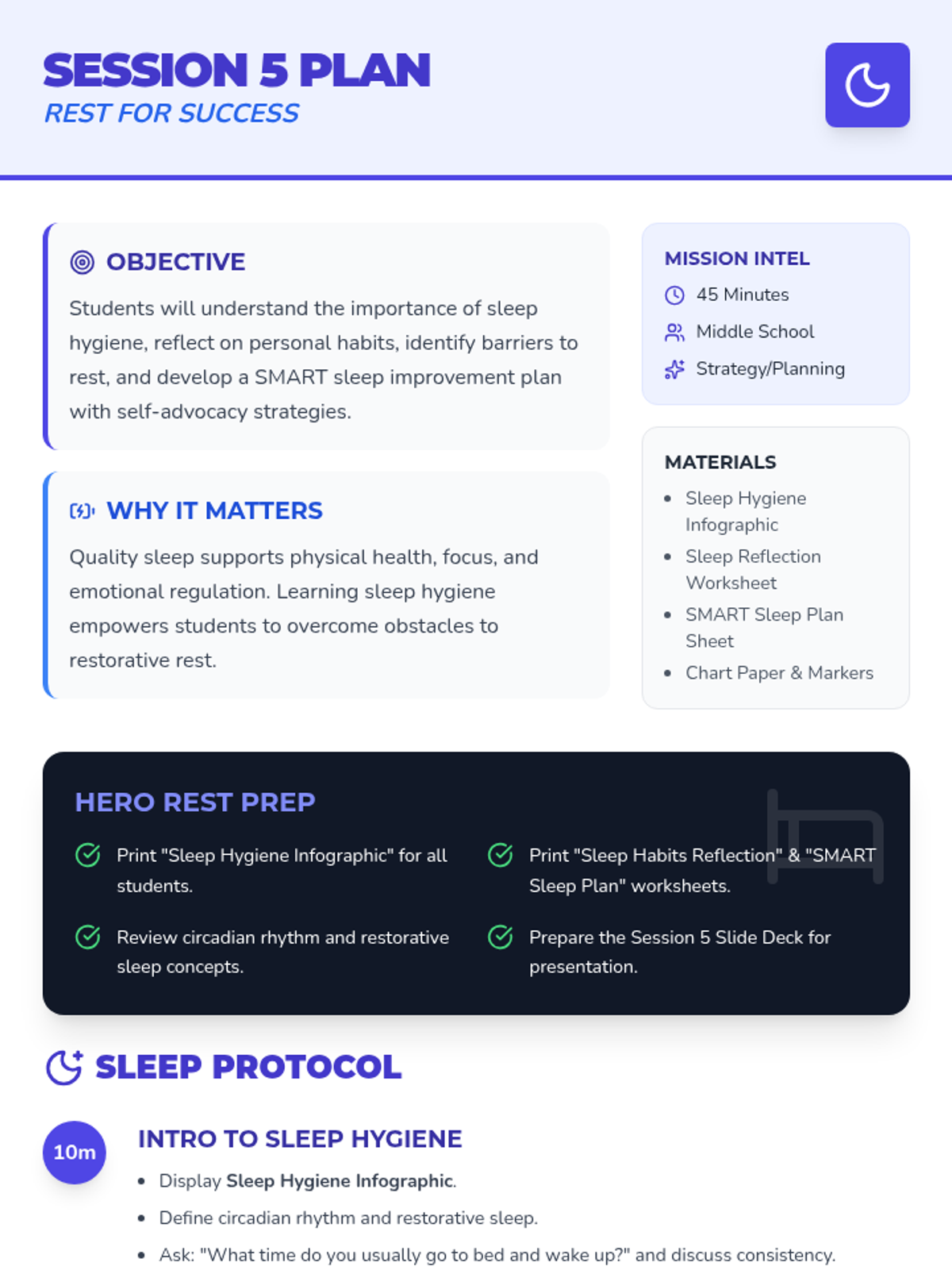 SESSION 5 PLAN
REST FOR SUCCESS

OBJECTIVE

Students will understand the importance of sleep hygiene, reflect on personal habits, identify barriers to rest, and develop a SMART sleep improvement plan with self-advocacy strategies.

WHY IT MATTERS

Quality sleep supports physical health, focus, and emotional regulation. Learning sleep hygiene empowers students to overcome obstacles to restorative rest.

MISSION INTEL
45 Minutes
Middle School
Strategy/Planning

MATERIALS
• Sleep Hygiene Infographic
• Sleep Reflection Worksheet
• SMART Sleep Plan Sheet
• Chart Paper & Markers

HERO REST PREP

Print "Sleep Hygiene Infographic" for all students.

Review circadian rhythm and restorative sleep concepts.

Print "Sleep Habits Reflection" & "SMART Sleep Plan" worksheets.

Prepare the Session 5 Slide Deck for presentation.

SLEEP PROTOCOL

10m

INTRO TO SLEEP HYGIENE
• Display Sleep Hygiene Infographic.
• Define circadian rhythm and restorative sleep.
• Ask: "What time do you usually go to bed and wake up?" and discuss consistency.